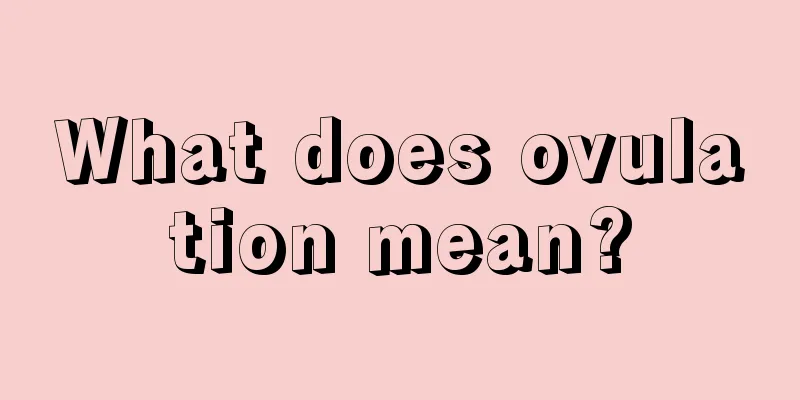 What does ovulation mean?